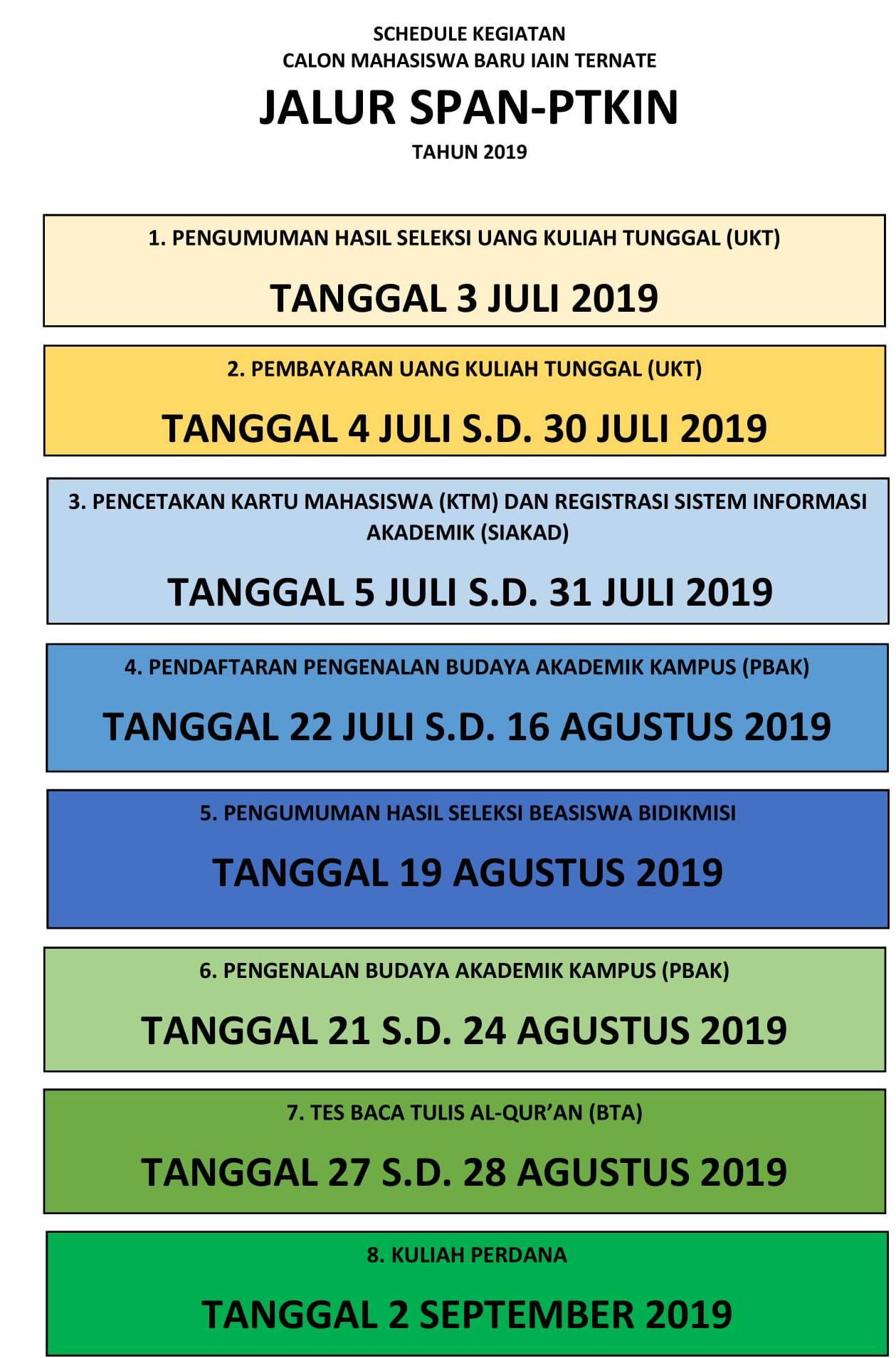 SCHEDULE KEGIATAN
CALON MAHASISWA BARU IAIN TERNATE

JALUR SPAN-PTKIN

TAHUN 2019

1. PENGUMUMAN HASIL SELEKSI UANG KULIAH TUNGGAL (UKT)

TANGGAL 3 JULI 2019

2. PEMBAYARAN UANG KULIAH TUNGGAL (UKT)

TANGGAL 4 JULI S.D. 30 JULI 2019

3. PENCETAKAN KARTU MAHASISWA (KTM) DAN REGISTRASI SISTEM INFORMASI AKADEMIK (SIAKAD)

TANGGAL 5 JULI S.D. 31 JULI 2019

4. PENDAFTARAN PENGENALAN BUDAYA AKADEMIK KAMPUS (PBAK)

TANGGAL 22 JULI S.D. 16 AGUSTUS 2019

5. PENGUMUMAN HASIL SELEKSI BEASISWA BIDIKMISI

TANGGAL 19 AGUSTUS 2019

6. PENGENALAN BUDAYA AKADEMIK KAMPUS (PBAK)

TANGGAL 21 S.D. 24 AGUSTUS 2019

7. TES BACA TULIS AL-QUR'AN (BTA)

TANGGAL 27 S.D. 28 AGUSTUS 2019

8. KULIAH PERDANA

TANGGAL 2 SEPTEMBER 2019